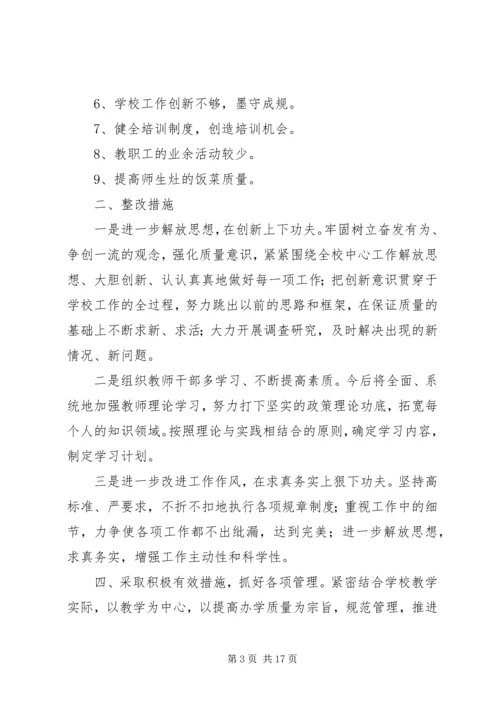 6、学校工作创新不够，墨守成规。

7、健全培训制度，创造培训机会。

8、教职工的业余活动较少。

9、提高师生灶的饭菜质量。

二、整改措施

一是进一步解放思想，在创新上下功夫。牢固树立奋发有为、争创一流的观念，强化质量意识，紧紧围绕全校中心工作解放思想、大胆创新、认认真真地做好每一项工作；把创新意识贯穿于学校工作的全过程，努力跳出以前的思路和框架，在保证质量的基础上不断求新、求活；大力开展调查研究，及时解决出现的新情况、新问题。

二是组织教师干部多学习、不断提高素质。今后将全面、系统地加强教师理论学习，努力打下坚实的政策理论功底，拓宽每个人的知识领域。按照理论与实践相结合的原则，确定学习内容，制定学习计划。

三是进一步改进工作作风，在求真务实上狠下功夫。坚持高标准、严要求，不折不扣地执行各项规章制度；重视工作中的细节，力争使各项工作都不出纰漏，达到完美；进一步解放思想，求真务实，增强工作主动性和科学性。

四、采取积极有效措施，抓好各项管理。紧密结合学校教学实际，以教学为中心，以提高办学质量为宗旨，规范管理，推进

第 3 页 共 17 页